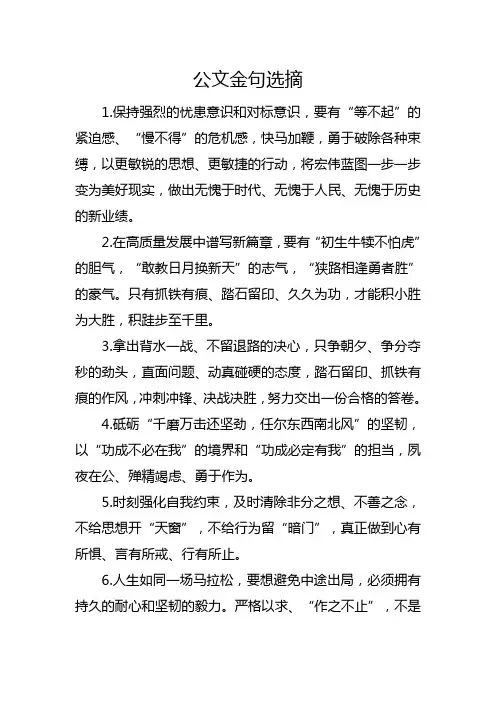 公文金句选摘

1.保持强烈的忧患意识和对标意识，要有“等不起”的紧迫感、“慢不得”的危机感，快马加鞭，勇于破除各种束缚，以更敏锐的思想、更敏捷的行动，将宏伟蓝图一步一步变为美好现实，做出无愧于时代、无愧于人民、无愧于历史的新业绩。

2.在高质量发展中谱写新篇章，要有“初生牛犊不怕虎”的胆气，“敢教日月换新天”的志气，“狭路相逢勇者胜”的豪气。只有抓铁有痕、踏石留印、久久为功，才能积小胜为大胜，积跬步至千里。

3.拿出背水一战、不留退路的决心，只争朝夕、争分夺秒的劲头，直面问题、动真碰硬的态度，踏石留印、抓铁有痕的作风，冲刺冲锋、决战决胜，努力交出一份合格的答卷。

4.砥砺“千磨万击还坚劲，任尔东西南北风”的坚韧，以“功成不必在我”的境界和“功成必定有我”的担当，夙夜在公、殚精竭虑、勇于作为。

5.时刻强化自我约束，及时清除非分之想、不善之念，不给思想开“天窗”，不给行为留“暗门”，真正做到心有所惧、言有所戒、行有所止。

6.人生如同一场马拉松，要想避免中途出局，必须拥有持久的耐心和坚韧的毅力。严格以求、“作之不止”，不是